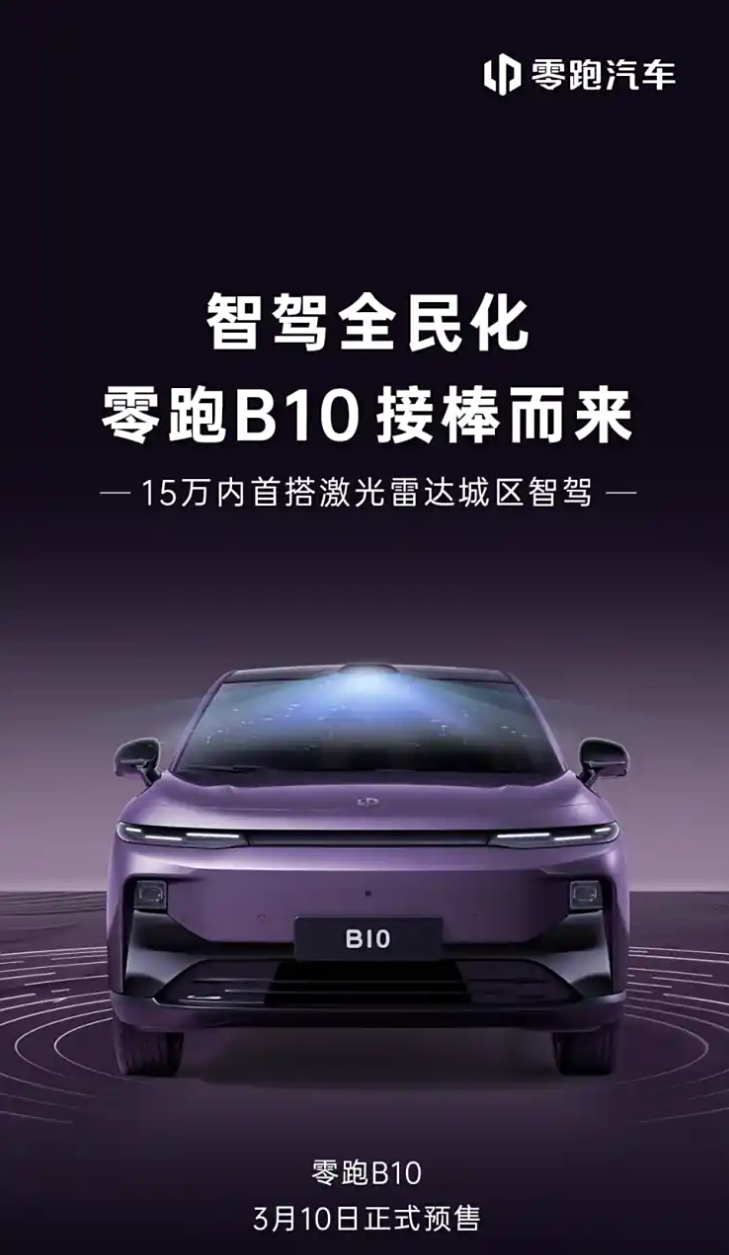 零跑汽车

智驾全民化
零跑B10 接棒而来

— 15万内首搭激光雷达城区智驾 —

B10

零跑B10
3月10日正式预售